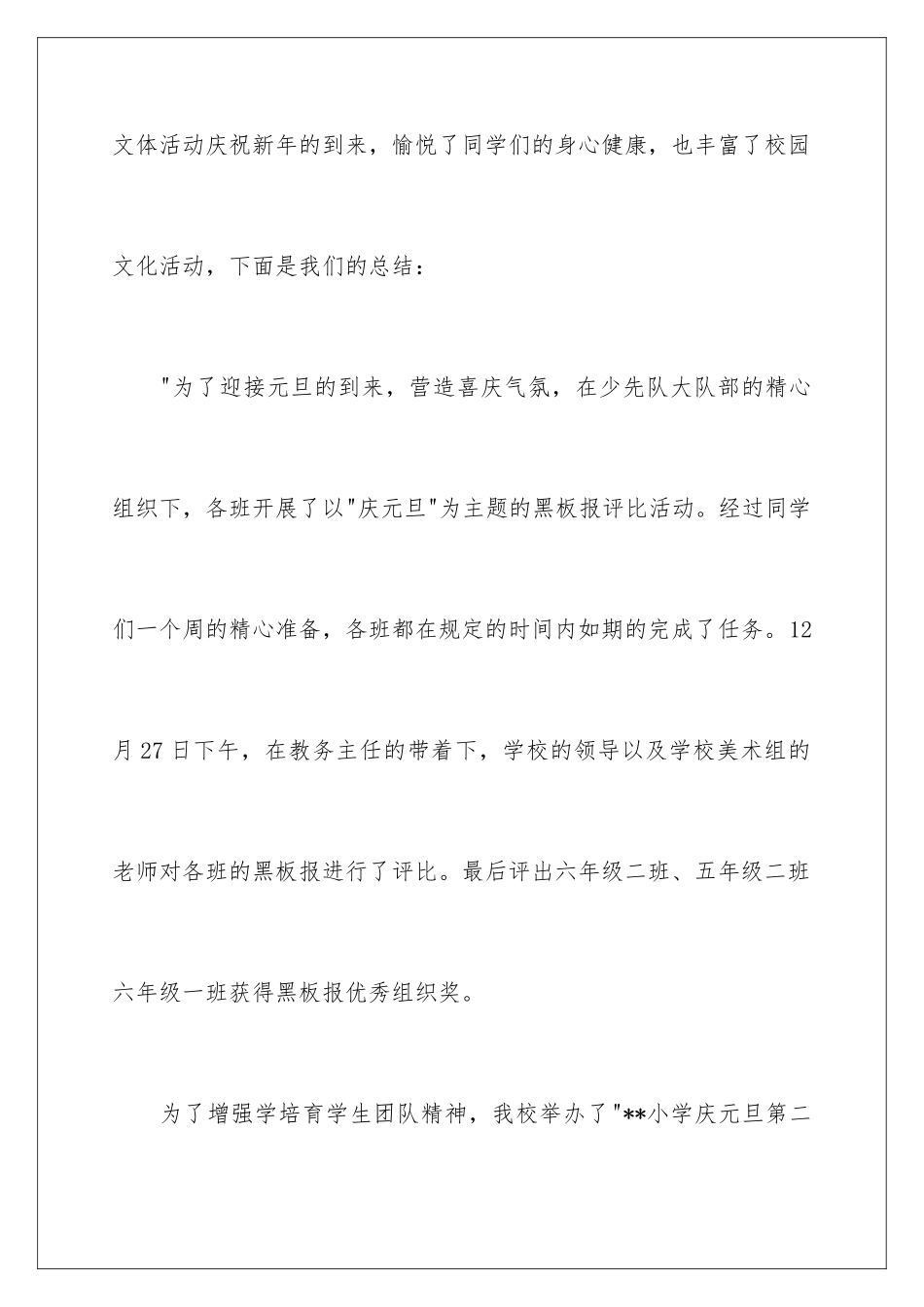 文体活动庆祝新年的到来，愉悦了同学们的身心健康，也丰富了校园文化活动，下面是我们的总结：

"为了迎接元旦的到来，营造喜庆气氛，在少先队大队部的精心组织下，各班开展了以"庆元旦"为主题的黑板报评比活动。经过同学们一个周的精心准备，各班都在规定的时间内如期的完成了任务。12月27日下午，在教务主任的带着下，学校的领导以及学校美术组的老师对各班的黑板报进行了评比。最后评出六年级二班、五年级二班六年级一班获得黑板报优秀组织奖。

为了增强学培育学生团队精神，我校举办了"**小学庆元旦第二